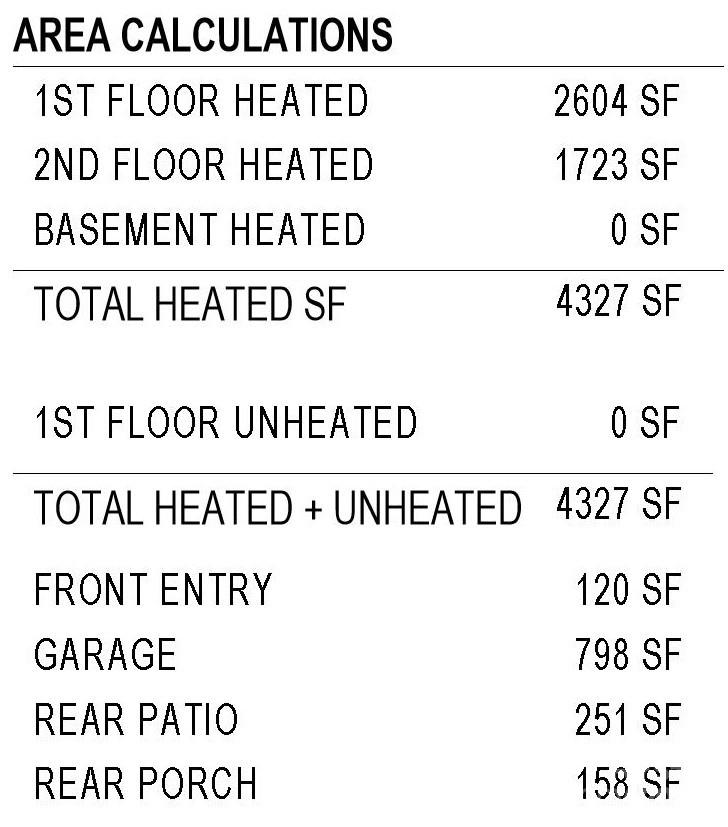 AREA CALCULATIONS

| | |
|---|---|
| 1ST FLOOR HEATED | 2604 SF |
| 2ND FLOOR HEATED | 1723 SF |
| BASEMENT HEATED | 0 SF |
| TOTAL HEATED SF | 4327 SF |
| 1ST FLOOR UNHEATED | 0 SF |
| TOTAL HEATED + UNHEATED | 4327 SF |
| FRONT ENTRY | 120 SF |
| GARAGE | 798 SF |
| REAR PATIO | 251 SF |
| REAR PORCH | 158 SF |